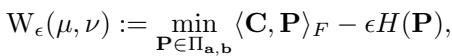 $\mathrm{W}_\epsilon(\mu, \nu) := \min_{\mathbf{P} \in \Pi_{\mathbf{a},\mathbf{b}}} \langle \mathbf{C}, \mathbf{P} \rangle_F - \epsilon H(\mathbf{P}),$